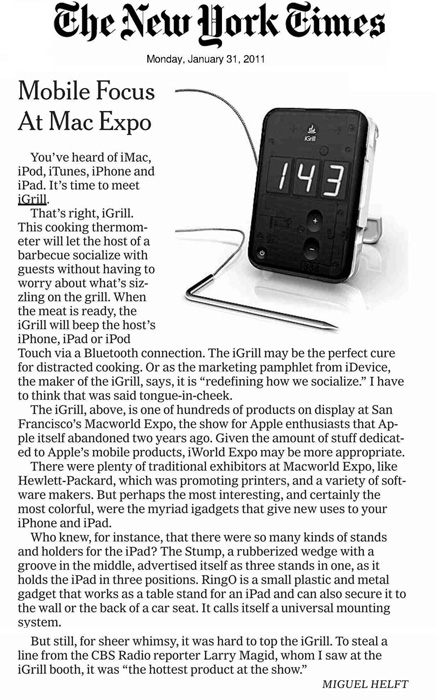 The New York Times

Monday, January 31, 2011

Mobile Focus At Mac Expo

iGrill

143

You've heard of iMac, iPod, iTunes, iPhone and iPad. It's time to meet iGrill.

That's right, iGrill. This cooking thermometer will let the host of a barbecue socialize with guests without having to worry about what's sizzling on the grill. When the meat is ready, the iGrill will beep the host's iPhone, iPad or iPod Touch via a Bluetooth connection. The iGrill may be the perfect cure for distracted cooking. Or as the marketing pamphlet from iDevice, the maker of the iGrill, says, it is "redefining how we socialize." I have to think that was said tongue-in-cheek.

The iGrill, above, is one of hundreds of products on display at San Francisco's Macworld Expo, the show for Apple enthusiasts that Apple itself abandoned two years ago. Given the amount of stuff dedicated to Apple's mobile products, iWorld Expo may be more appropriate.

There were plenty of traditional exhibitors at Macworld Expo, like Hewlett-Packard, which was promoting printers, and a variety of software makers. But perhaps the most interesting, and certainly the most colorful, were the myriad igadgets that give new uses to your iPhone and iPad.

Who knew, for instance, that there were so many kinds of stands and holders for the iPad? The Stump, a rubberized wedge with a groove in the middle, advertised itself as three stands in one, as it holds the iPad in three positions. RingO is a small plastic and metal gadget that works as a table stand for an iPad and can also secure it to the wall or the back of a car seat. It calls itself a universal mounting system.

But still, for sheer whimsy, it was hard to top the iGrill. To steal a line from the CBS Radio reporter Larry Magid, whom I saw at the iGrill booth, it was "the hottest product at the show."

MIGUEL HELFT